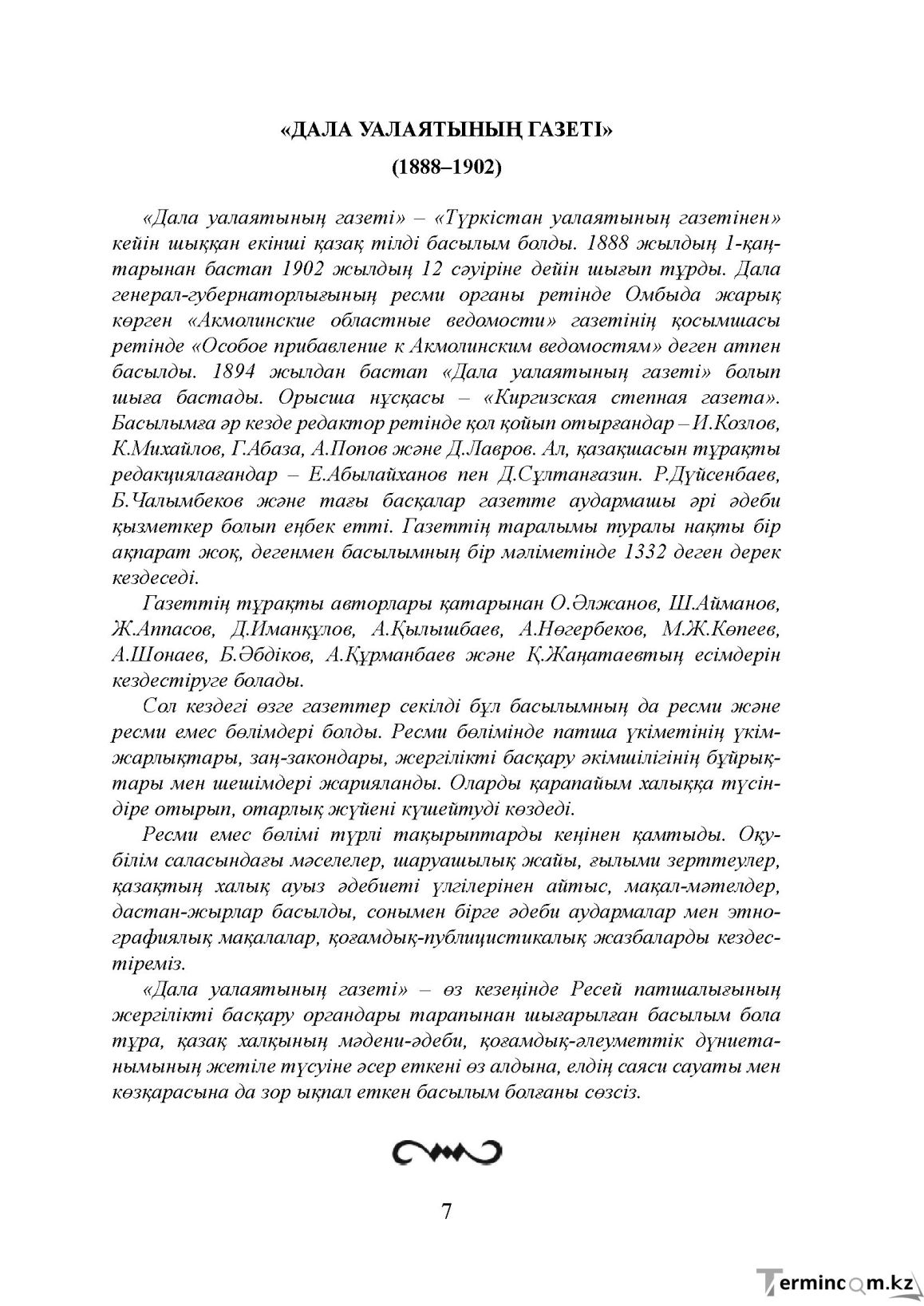 «ДАЛА УАЛАЯТЫНЫҢ ГАЗЕТІ»

(1888–1902)

«Дала уалаятының газеті» – «Түркістан уалаятының газетінен» кейін шыққан екінші қазақ тілді басылым болды. 1888 жылдың 1-қаңтарынан бастап 1902 жылдың 12 сәуіріне дейін шығып тұрды. Дала генерал-губернаторлығының ресми органы ретінде Омбыда жарық көрген «Акмолинские областные ведомости» газетінің қосымшасы ретінде «Особое прибавление к Акмолинским ведомостям» деген атпен басылды. 1894 жылдан бастап «Дала уалаятының газеті» болып шыға бастады. Орысша нұсқасы – «Киргизская степная газета». Басылымға әр кезде редактор ретінде қол қойып отырғандар – И.Козлов, К.Михайлов, Г.Абаза, А.Попов және Д.Лавров. Ал, қазақшасын тұрақты редакциялағандар – Е.Абылайханов пен Д.Сұлтанғазин. Р.Дүйсенбаев, Б.Чалымбеков және тағы басқалар газетте аудармашы әрі әдеби қызметкер болып еңбек етті. Газеттің таралымы туралы нақты бір ақпарат жоқ, дегенмен басылымның бір мәліметінде 1332 деген дерек кездеседі.

Газеттің тұрақты авторлары қатарынан О.Әлжанов, Ш.Айманов, Ж.Аппасов, Д.Иманқұлов, А.Қылышбаев, А.Нөгербеков, М.Ж.Көпеев, А.Шонаев, Б.Әбдіков, А.Құрманбаев және Қ.Жаңатаевтың есімдерін кездестіруге болады.

Сол кездегі өзге газеттер секілді бұл басылымның да ресми және ресми емес бөлімдері болды. Ресми бөлімінде патша үкіметінің үкім-жарлықтары, заң-закондары, жергілікті басқару әкімшілігінің бұйрықтары мен шешімдері жарияланды. Оларды қарапайым халыққа түсіндіре отырып, отарлық жүйені күшейтуді көздеді.

Ресми емес бөлімі түрлі тақырыптарды кеңінен қамтыды. Оқу-білім саласындағы мәселелер, шаруашылық жайы, ғылыми зерттеулер, қазақтың халық ауыз әдебиеті үлгілерінен айтыс, мақал-мәтелдер, дастан-жырлар басылды, сонымен бірге әдеби аудармалар мен этнографиялық мақалалар, қоғамдық-публицистикалық жазбаларды кездестіреміз.

«Дала уалаятының газеті» – өз кезеңінде Ресей патшалығының жергілікті басқару органдары тарапынан шығарылған басылым бола тұра, қазақ халқының мәдени-әдеби, қоғамдық-әлеуметтік дүниетанымының жетіле түсуіне әсер еткені өз алдына, елдің саяси сауаты мен көзқарасына да зор ықпал еткен басылым болғаны сөзсіз.

7

Termincom.kz